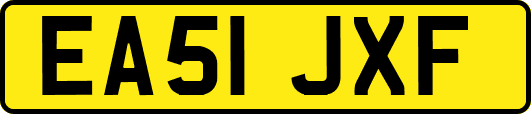 EA51 JXF